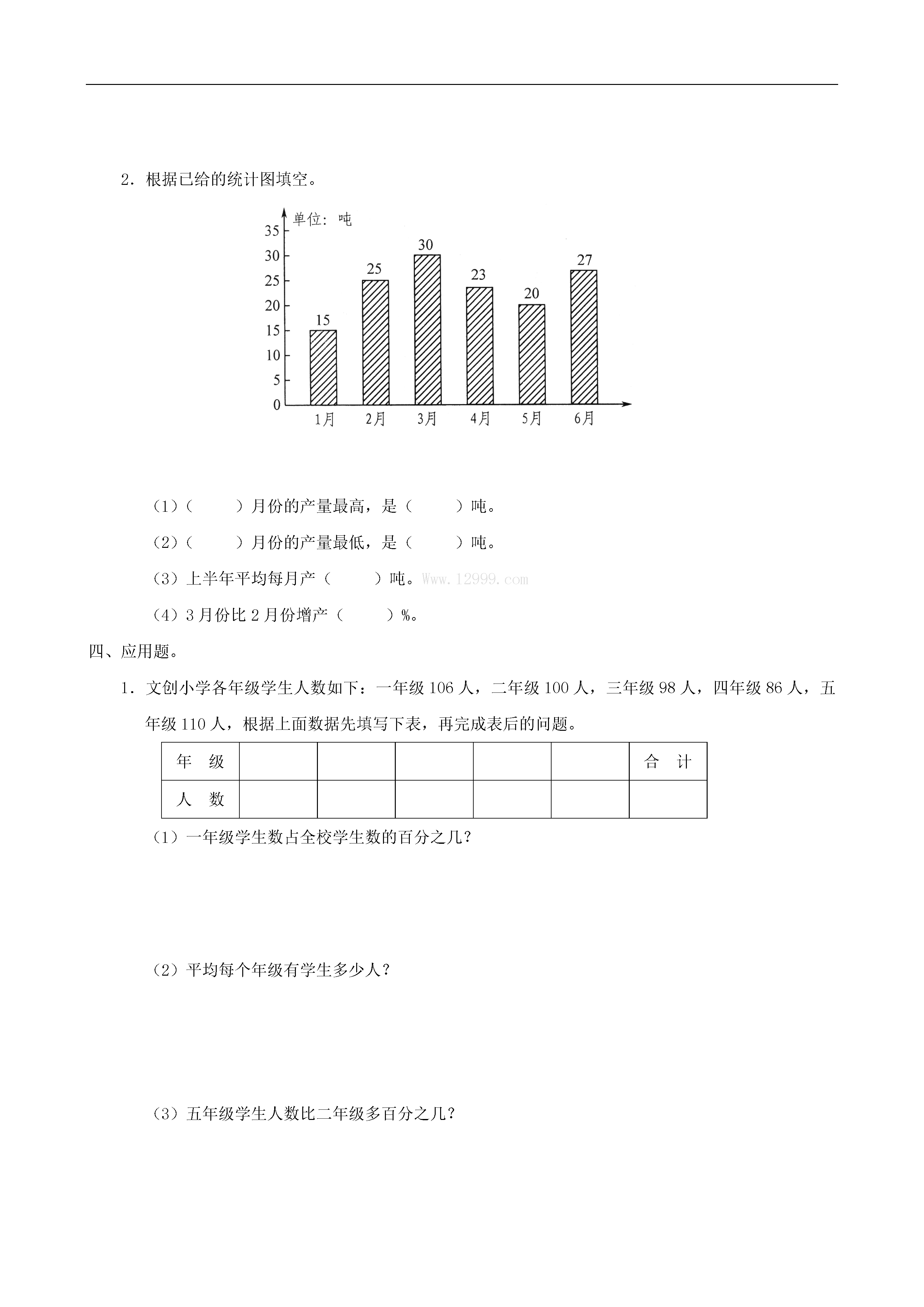 2．根据已给的统计图填空。

单位：吨
35
30
25
20
15
10
5
0
15
25
30
23
20
27
1月 2月 3月 4月 5月 6月

（1）（　　）月份的产量最高，是（　　）吨。

（2）（　　）月份的产量最低，是（　　）吨。

（3）上半年平均每月产（　　）吨。Www.12999.com

（4）3月份比2月份增产（　　）%。

四、应用题。

1．文创小学各年级学生人数如下：一年级106人，二年级100人，三年级98人，四年级86人，五年级110人，根据上面数据先填写下表，再完成表后的问题。

| 年　级 | | | | | | 合　计 |
|---|---|---|---|---|---|---|
| 人　数 | | | | | | |

（1）一年级学生数占全校学生数的百分之几？

（2）平均每个年级有学生多少人？

（3）五年级学生人数比二年级多百分之几？